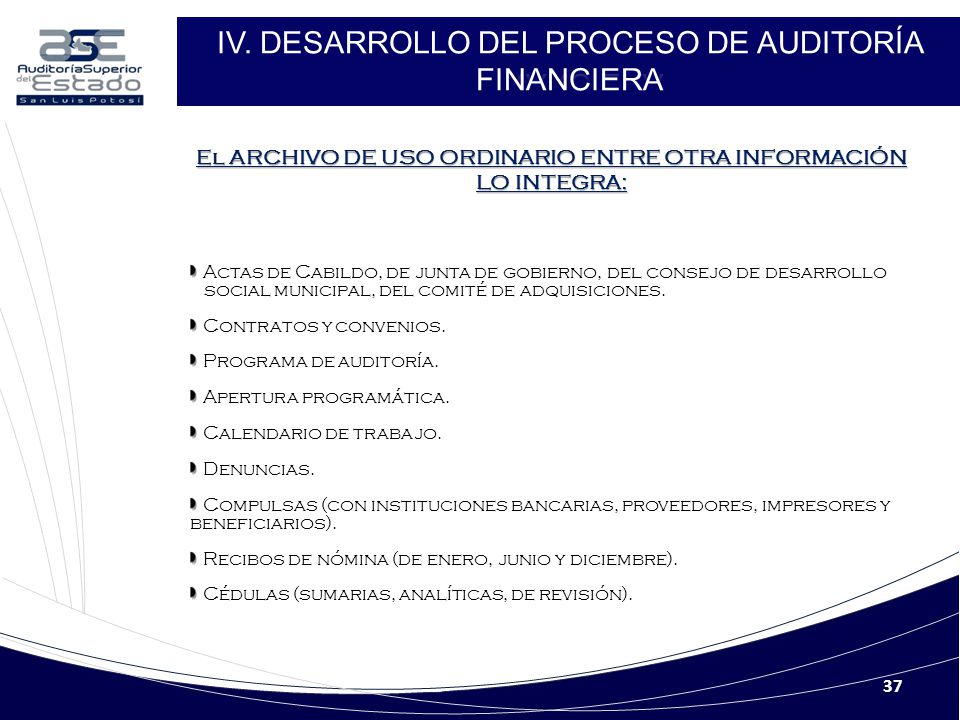 ASE
AuditoríaSuperior del Estado
San Luis Potosí

IV. DESARROLLO DEL PROCESO DE AUDITORÍA FINANCIERA

El archivo de uso ordinario entre otra información lo integra:

Actas de Cabildo, de junta de gobierno, del consejo de desarrollo social municipal, del comité de adquisiciones.

Contratos y convenios.

Programa de auditoría.

Apertura programática.

Calendario de trabajo.

Denuncias.

Compulsas (con instituciones bancarias, proveedores, impresores y beneficiarios).

Recibos de nómina (de enero, junio y diciembre).

Cédulas (sumarias, analíticas, de revisión).

37